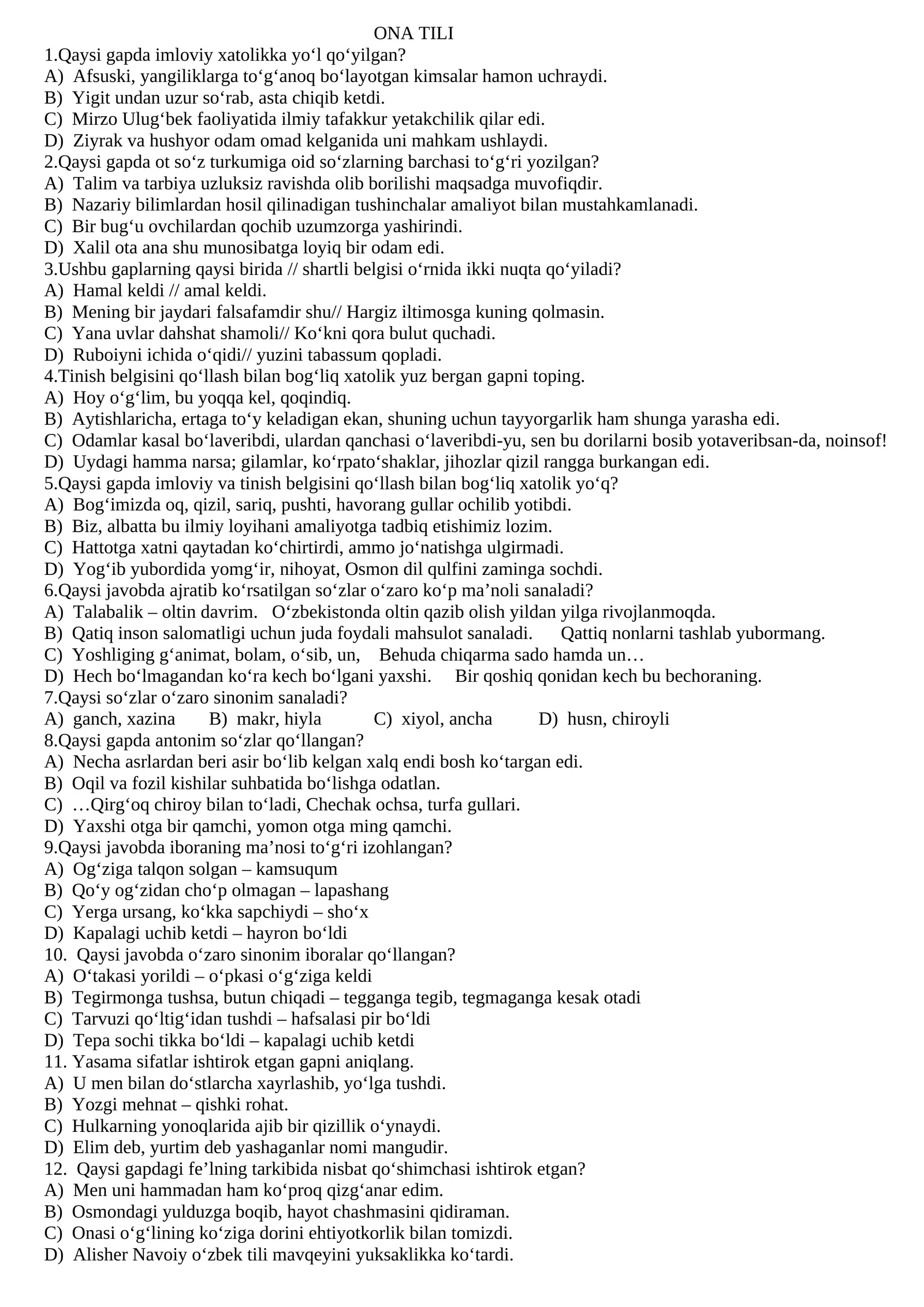 ONA TILI

1.Qaysi gapda imloviy xatolikka yo‘l qo‘yilgan?
A) Afsuski, yangiliklarga to‘g‘anoq bo‘layotgan kimsalar hamon uchraydi.
B) Yigit undan uzur so‘rab, asta chiqib ketdi.
C) Mirzo Ulug‘bek faoliyatida ilmiy tafakkur yetakchilik qilar edi.
D) Ziyrak va hushyor odam omad kelganida uni mahkam ushlaydi.
2.Qaysi gapda ot so‘z turkumiga oid so‘zlarning barchasi to‘g‘ri yozilgan?
A) Talim va tarbiya uzluksiz ravishda olib borilishi maqsadga muvofiqdir.
B) Nazariy bilimlardan hosil qilinadigan tushinchalar amaliyot bilan mustahkamlanadi.
C) Bir bug‘u ovchilardan qochib uzumzorga yashirindi.
D) Xalil ota ana shu munosibatga loyiq bir odam edi.
3.Ushbu gaplarning qaysi birida // shartli belgisi o‘rnida ikki nuqta qo‘yiladi?
A) Hamal keldi // amal keldi.
B) Mening bir jaydari falsafamdir shu// Hargiz iltimosga kuning qolmasin.
C) Yana uvlar dahshat shamoli// Ko‘kni qora bulut quchadi.
D) Ruboiyni ichida o‘qidi// yuzini tabassum qopladi.
4.Tinish belgisini qo‘llash bilan bog‘liq xatolik yuz bergan gapni toping.
A) Hoy o‘g‘lim, bu yoqqa kel, qoqindiq.
B) Aytishlaricha, ertaga to‘y keladigan ekan, shuning uchun tayyorgarlik ham shunga yarasha edi.
C) Odamlar kasal bo‘laveribdi, ulardan qanchasi o‘laveribdi-yu, sen bu dorilarni bosib yotaveribsan-da, noinsof!
D) Uydagi hamma narsa; gilamlar, ko‘rpato‘shaklar, jihozlar qizil rangga burkangan edi.
5.Qaysi gapda imloviy va tinish belgisini qo‘llash bilan bog‘liq xatolik yo‘q?
A) Bog‘imizda oq, qizil, sariq, pushti, havorang gullar ochilib yotibdi.
B) Biz, albatta bu ilmiy loyihani amaliyotga tadbiq etishimiz lozim.
C) Hattotga xatni qaytadan ko‘chirtirdi, ammo jo‘natishga ulgirmadi.
D) Yog‘ib yubordida yomg‘ir, nihoyat, Osmon dil qulfini zaminga sochdi.
6.Qaysi javobda ajratib ko‘rsatilgan so‘zlar o‘zaro ko‘p ma’noli sanaladi?
A) Talabalik – oltin davrim. O‘zbekistonda oltin qazib olish yildan yilga rivojlanmoqda.
B) Qatiq inson salomatligi uchun juda foydali mahsulot sanaladi. Qattiq nonlarni tashlab yubormang.
C) Yoshliging g‘animat, bolam, o‘sib, un, Behuda chiqarma sado hamda un…
D) Hech bo‘lmagandan ko‘ra kech bo‘lgani yaxshi. Bir qoshiq qonidan kech bu bechoraning.
7.Qaysi so‘zlar o‘zaro sinonim sanaladi?
A) ganch, xazina B) makr, hiyla C) xiyol, ancha D) husn, chiroyli
8.Qaysi gapda antonim so‘zlar qo‘llangan?
A) Necha asrlardan beri asir bo‘lib kelgan xalq endi bosh ko‘targan edi.
B) Oqil va fozil kishilar suhbatida bo‘lishga odatlan.
C) …Qirg‘oq chiroy bilan to‘ladi, Chechak ochsa, turfa gullari.
D) Yaxshi otga bir qamchi, yomon otga ming qamchi.
9.Qaysi javobda iboraning ma’nosi to‘g‘ri izohlangan?
A) Og‘ziga talqon solgan – kamsuqum
B) Qo‘y og‘zidan cho‘p olmagan – lapashang
C) Yerga ursang, ko‘kka sapchiydi – sho‘x
D) Kapalagi uchib ketdi – hayron bo‘ldi
10. Qaysi javobda o‘zaro sinonim iboralar qo‘llangan?
A) O‘takasi yorildi – o‘pkasi o‘g‘ziga keldi
B) Tegirmonga tushsa, butun chiqadi – tegganga tegib, tegmaganga kesak otadi
C) Tarvuzi qo‘ltig‘idan tushdi – hafsalasi pir bo‘ldi
D) Tepa sochi tikka bo‘ldi – kapalagi uchib ketdi
11. Yasama sifatlar ishtirok etgan gapni aniqlang.
A) U men bilan do‘stlarcha xayrlashib, yo‘lga tushdi.
B) Yozgi mehnat – qishki rohat.
C) Hulkarning yonoqlarida ajib bir qizillik o‘ynaydi.
D) Elim deb, yurtim deb yashaganlar nomi mangudir.
12. Qaysi gapdagi fe’lning tarkibida nisbat qo‘shimchasi ishtirok etgan?
A) Men uni hammadan ham ko‘proq qizg‘anar edim.
B) Osmondagi yulduzga boqib, hayot chashmasini qidiraman.
C) Onasi o‘g‘lining ko‘ziga dorini ehtiyotkorlik bilan tomizdi.
D) Alisher Navoiy o‘zbek tili mavqeyini yuksaklikka ko‘tardi.